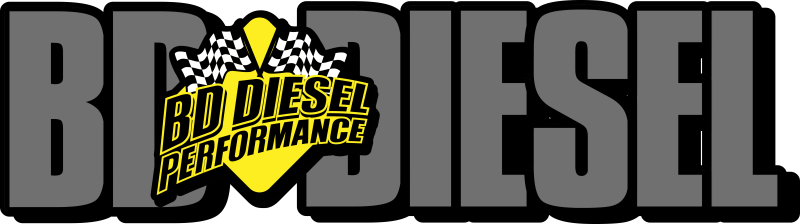 BD DIESEL

BD DIESEL PERFORMANCE